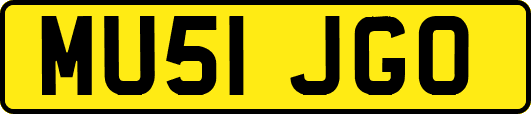 MU51 JGO